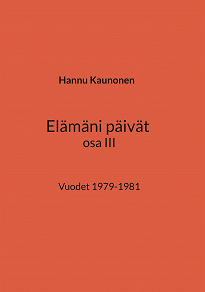 Hannu Kaunonen

Elämäni päivät
osa III

Vuodet 1979-1981